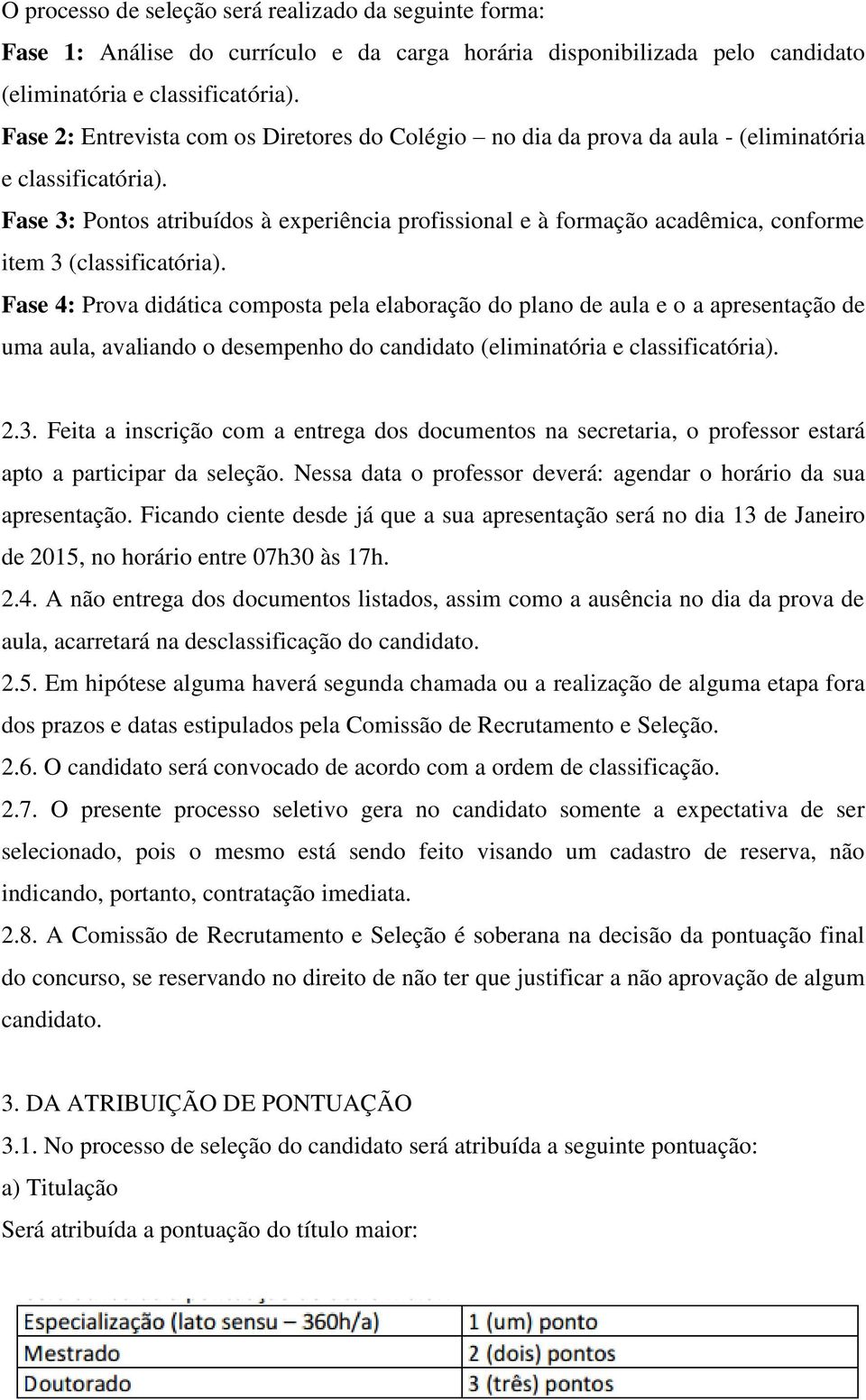 O processo de seleção será realizado da seguinte forma:

Fase 1: Análise do currículo e da carga horária disponibilizada pelo candidato (eliminatória e classificatória).

Fase 2: Entrevista com os Diretores do Colégio – no dia da prova da aula - (eliminatória e classificatória).

Fase 3: Pontos atribuídos à experiência profissional e à formação acadêmica, conforme item 3 (classificatória).

Fase 4: Prova didática composta pela elaboração do plano de aula e o a apresentação de uma aula, avaliando o desempenho do candidato (eliminatória e classificatória).

2.3. Feita a inscrição com a entrega dos documentos na secretaria, o professor estará apto a participar da seleção. Nessa data o professor deverá: agendar o horário da sua apresentação. Ficando ciente desde já que a sua apresentação será no dia 13 de Janeiro de 2015, no horário entre 07h30 às 17h.

2.4. A não entrega dos documentos listados, assim como a ausência no dia da prova de aula, acarretará na desclassificação do candidato.

2.5. Em hipótese alguma haverá segunda chamada ou a realização de alguma etapa fora dos prazos e datas estipulados pela Comissão de Recrutamento e Seleção.

2.6. O candidato será convocado de acordo com a ordem de classificação.

2.7. O presente processo seletivo gera no candidato somente a expectativa de ser selecionado, pois o mesmo está sendo feito visando um cadastro de reserva, não indicando, portanto, contratação imediata.

2.8. A Comissão de Recrutamento e Seleção é soberana na decisão da pontuação final do concurso, se reservando no direito de não ter que justificar a não aprovação de algum candidato.

3. DA ATRIBUIÇÃO DE PONTUAÇÃO

3.1. No processo de seleção do candidato será atribuída a seguinte pontuação:

a) Titulação

Será atribuída a pontuação do título maior:

| Especialização (lato sensu – 360h/a) | 1 (um) ponto |
|---|---|
| Mestrado | 2 (dois) pontos |
| Doutorado | 3 (três) pontos |